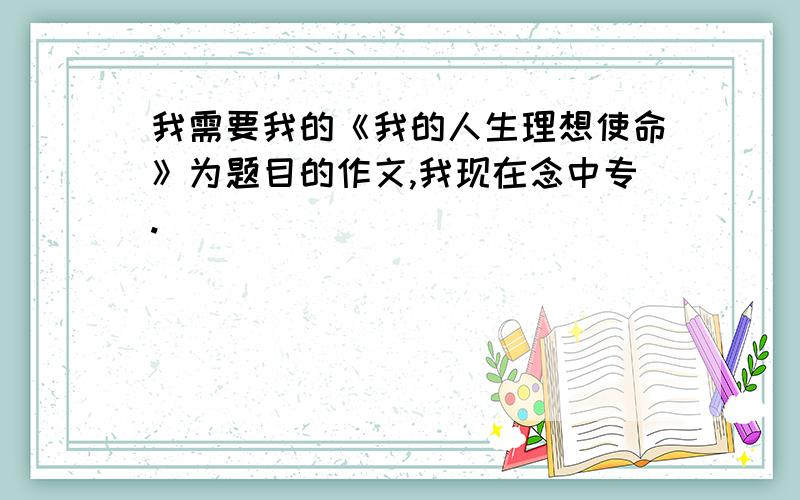 我需要我的《我的人生理想使命》为题目的作文,我现在念中专.